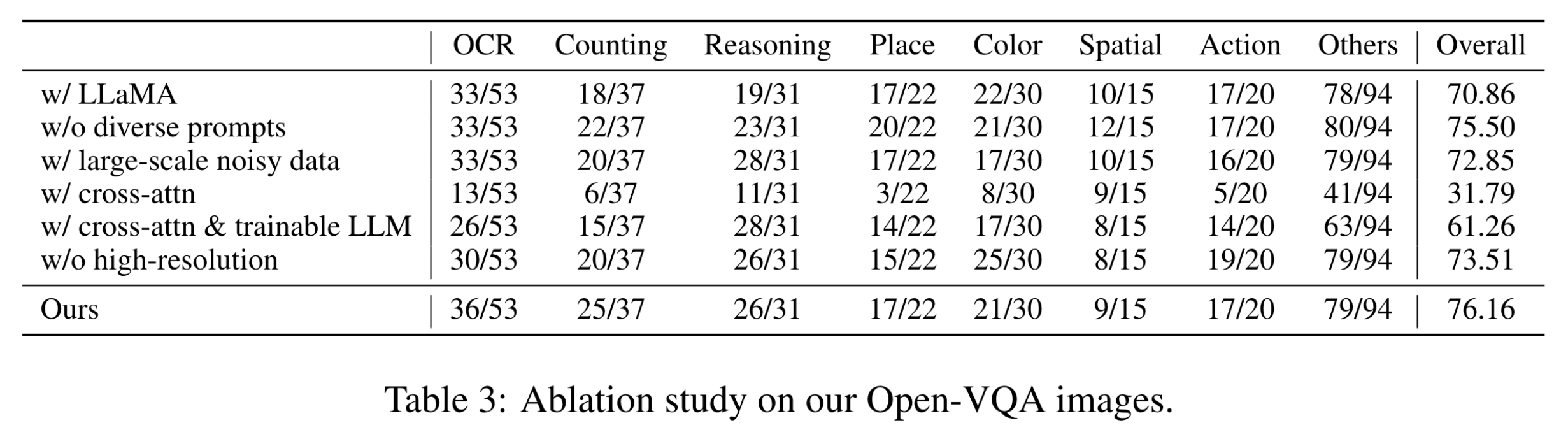 |  | OCR | Counting | Reasoning | Place | Color | Spatial | Action | Others | Overall |
|---|---|---|---|---|---|---|---|---|---|
| w/ LLaMA | 33/53 | 18/37 | 19/31 | 17/22 | 22/30 | 10/15 | 17/20 | 78/94 | 70.86 |
| w/o diverse prompts | 33/53 | 22/37 | 23/31 | 20/22 | 21/30 | 12/15 | 17/20 | 80/94 | 75.50 |
| w/ large-scale noisy data | 33/53 | 20/37 | 28/31 | 17/22 | 17/30 | 10/15 | 16/20 | 79/94 | 72.85 |
| w/ cross-attn | 13/53 | 6/37 | 11/31 | 3/22 | 8/30 | 9/15 | 5/20 | 41/94 | 31.79 |
| w/ cross-attn & trainable LLM | 26/53 | 15/37 | 28/31 | 14/22 | 17/30 | 8/15 | 14/20 | 63/94 | 61.26 |
| w/o high-resolution | 30/53 | 20/37 | 26/31 | 15/22 | 25/30 | 8/15 | 19/20 | 79/94 | 73.51 |
| Ours | 36/53 | 25/37 | 26/31 | 17/22 | 21/30 | 9/15 | 17/20 | 79/94 | 76.16 |

Table 3: Ablation study on our Open-VQA images.